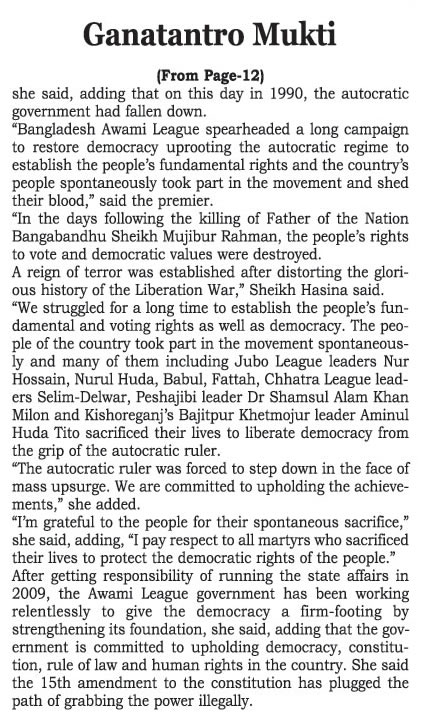 Ganatantro Mukti

(From Page-12)

she said, adding that on this day in 1990, the autocratic government had fallen down.

"Bangladesh Awami League spearheaded a long campaign to restore democracy uprooting the autocratic regime to establish the people's fundamental rights and the country's people spontaneously took part in the movement and shed their blood," said the premier.

"In the days following the killing of Father of the Nation Bangabandhu Sheikh Mujibur Rahman, the people's rights to vote and democratic values were destroyed.

A reign of terror was established after distorting the glorious history of the Liberation War," Sheikh Hasina said.

"We struggled for a long time to establish the people's fundamental and voting rights as well as democracy. The people of the country took part in the movement spontaneously and many of them including Jubo League leaders Nur Hossain, Nurul Huda, Babul, Fattah, Chhatra League leaders Selim-Delwar, Peshajibi leader Dr Shamsul Alam Khan Milon and Kishoreganj's Bajitpur Khetmojur leader Aminul Huda Tito sacrificed their lives to liberate democracy from the grip of the autocratic ruler.

"The autocratic ruler was forced to step down in the face of mass upsurge. We are committed to upholding the achievements," she added.

"I'm grateful to the people for their spontaneous sacrifice," she said, adding, "I pay respect to all martyrs who sacrificed their lives to protect the democratic rights of the people."

After getting responsibility of running the state affairs in 2009, the Awami League government has been working relentlessly to give the democracy a firm-footing by strengthening its foundation, she said, adding that the government is committed to upholding democracy, constitution, rule of law and human rights in the country. She said the 15th amendment to the constitution has plugged the path of grabbing the power illegally.